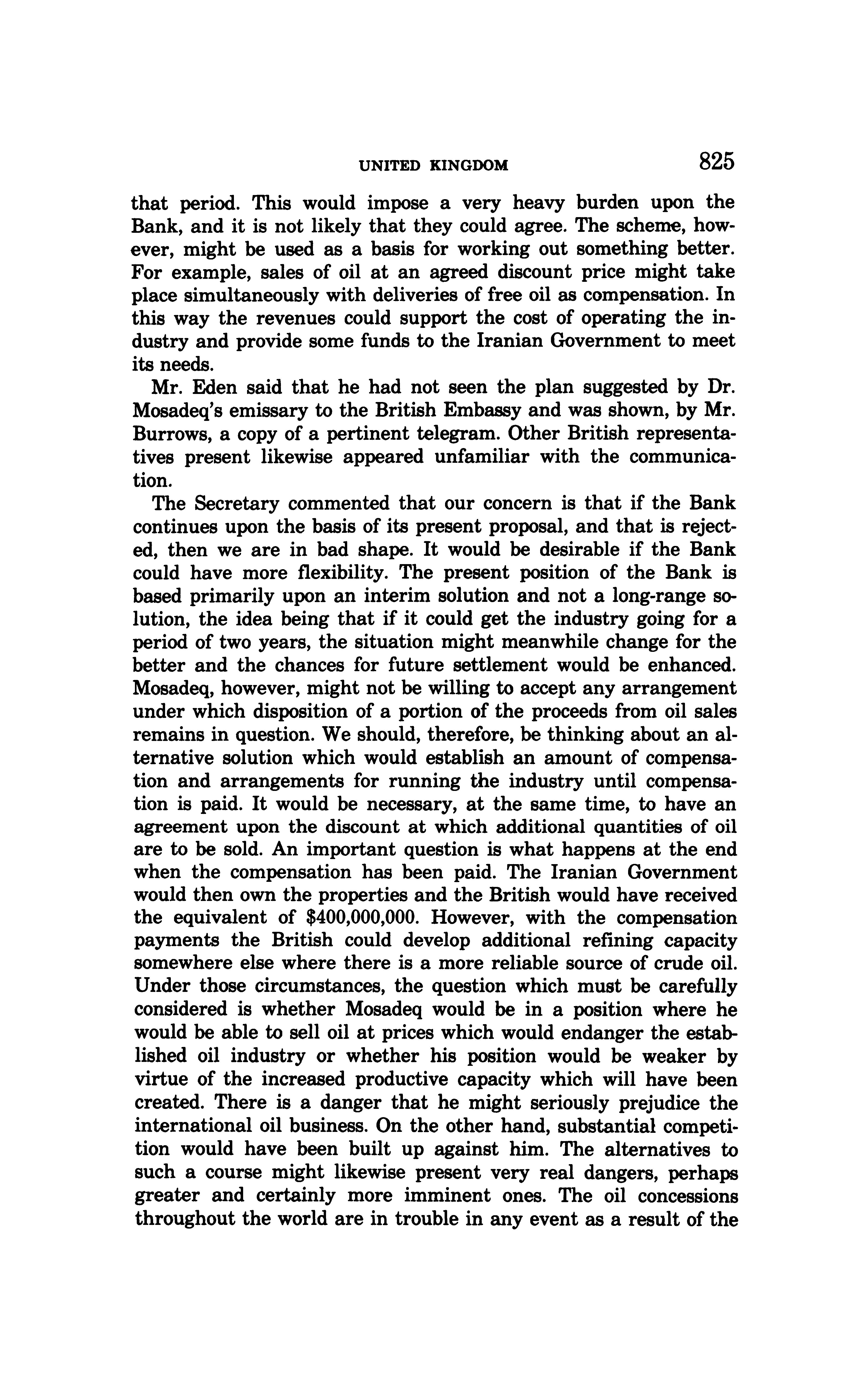 UNITED KINGDOM 825

that period. This would impose a very heavy burden upon the Bank, and it is not likely that they could agree. The scheme, however, might be used as a basis for working out something better. For example, sales of oil at an agreed discount price might take place simultaneously with deliveries of free oil as compensation. In this way the revenues could support the cost of operating the industry and provide some funds to the Iranian Government to meet its needs.

Mr. Eden said that he had not seen the plan suggested by Dr. Mosadeq's emissary to the British Embassy and was shown, by Mr. Burrows, a copy of a pertinent telegram. Other British representatives present likewise appeared unfamiliar with the communication.

The Secretary commented that our concern is that if the Bank continues upon the basis of its present proposal, and that is rejected, then we are in bad shape. It would be desirable if the Bank could have more flexibility. The present position of the Bank is based primarily upon an interim solution and not a long-range solution, the idea being that if it could get the industry going for a period of two years, the situation might meanwhile change for the better and the chances for future settlement would be enhanced. Mosadeq, however, might not be willing to accept any arrangement under which disposition of a portion of the proceeds from oil sales remains in question. We should, therefore, be thinking about an alternative solution which would establish an amount of compensation and arrangements for running the industry until compensation is paid. It would be necessary, at the same time, to have an agreement upon the discount at which additional quantities of oil are to be sold. An important question is what happens at the end when the compensation has been paid. The Iranian Government would then own the properties and the British would have received the equivalent of $400,000,000. However, with the compensation payments the British could develop additional refining capacity somewhere else where there is a more reliable source of crude oil. Under those circumstances, the question which must be carefully considered is whether Mosadeq would be in a position where he would be able to sell oil at prices which would endanger the established oil industry or whether his position would be weaker by virtue of the increased productive capacity which will have been created. There is a danger that he might seriously prejudice the international oil business. On the other hand, substantial competition would have been built up against him. The alternatives to such a course might likewise present very real dangers, perhaps greater and certainly more imminent ones. The oil concessions throughout the world are in trouble in any event as a result of the